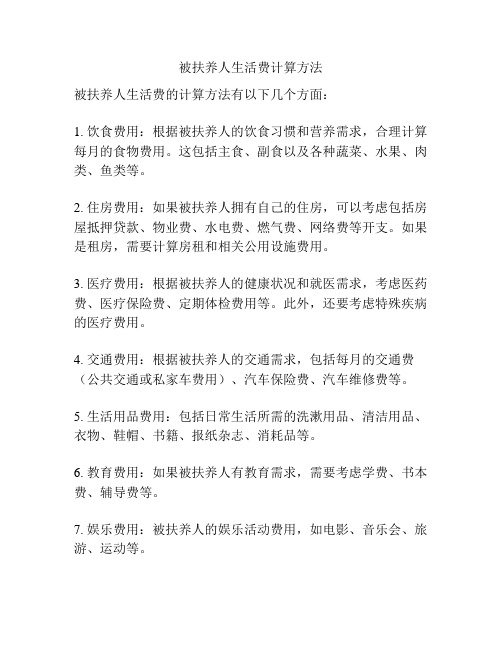 被扶养人生活费计算方法

被扶养人生活费的计算方法有以下几个方面：

1. 饮食费用：根据被扶养人的饮食习惯和营养需求，合理计算每月的食物费用。这包括主食、副食以及各种蔬菜、水果、肉类、鱼类等。

2. 住房费用：如果被扶养人拥有自己的住房，可以考虑包括房屋抵押贷款、物业费、水电费、燃气费、网络费等开支。如果是租房，需要计算房租和相关公用设施费用。

3. 医疗费用：根据被扶养人的健康状况和就医需求，考虑医药费、医疗保险费、定期体检费用等。此外，还要考虑特殊疾病的医疗费用。

4. 交通费用：根据被扶养人的交通需求，包括每月的交通费（公共交通或私家车费用）、汽车保险费、汽车维修费等。

5. 生活用品费用：包括日常生活所需的洗漱用品、清洁用品、衣物、鞋帽、书籍、报纸杂志、消耗品等。

6. 教育费用：如果被扶养人有教育需求，需要考虑学费、书本费、辅导费等。

7. 娱乐费用：被扶养人的娱乐活动费用，如电影、音乐会、旅游、运动等。